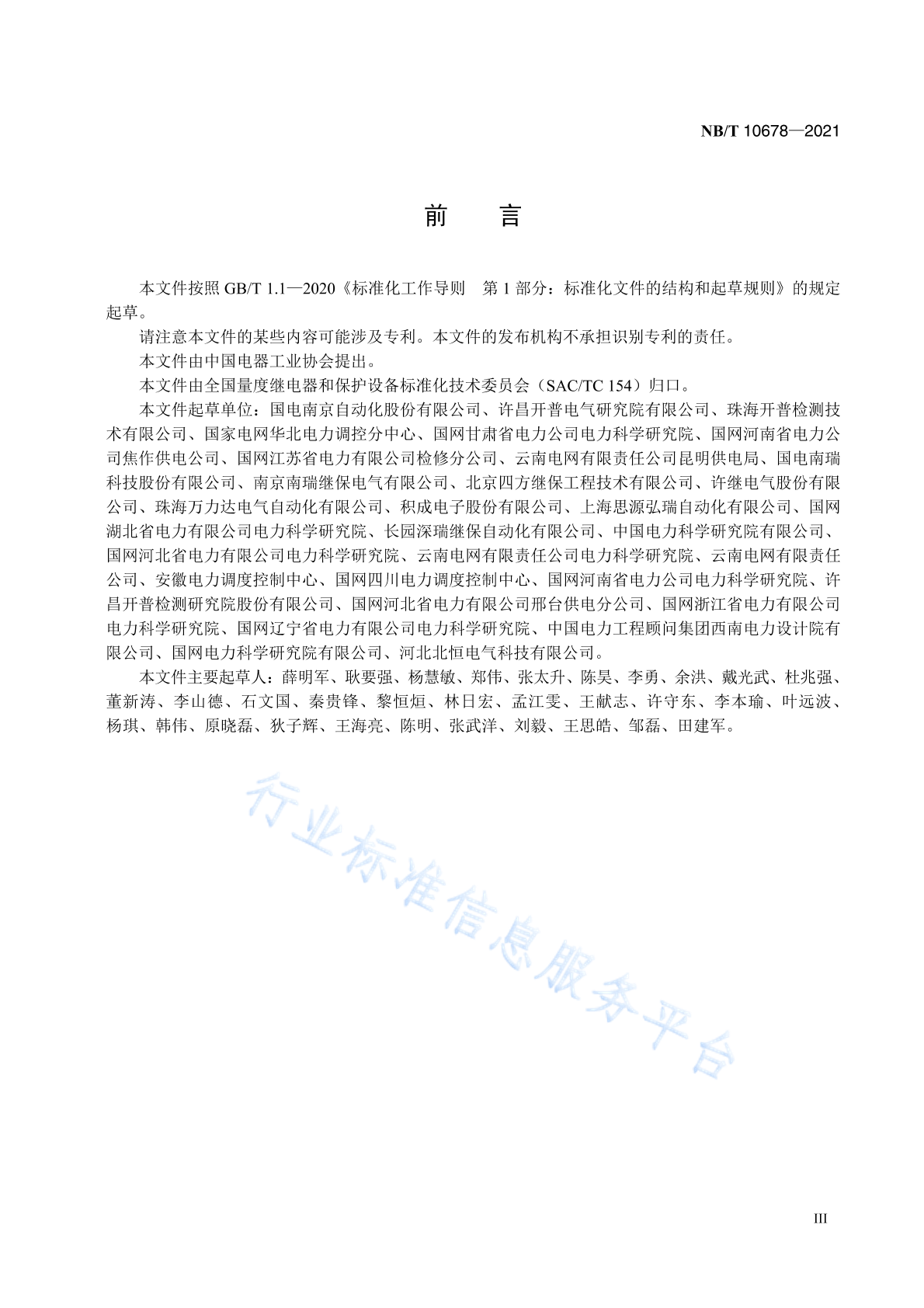 NB/T 10678—2021

前　言

本文件按照 GB/T 1.1—2020《标准化工作导则　第 1 部分：标准化文件的结构和起草规则》的规定起草。

请注意本文件的某些内容可能涉及专利。本文件的发布机构不承担识别专利的责任。

本文件由中国电器工业协会提出。

本文件由全国量度继电器和保护设备标准化技术委员会（SAC/TC 154）归口。

本文件起草单位：国电南京自动化股份有限公司、许昌开普电气研究院有限公司、珠海开普检测技术有限公司、国家电网华北电力调控分中心、国网甘肃省电力公司电力科学研究院、国网河南省电力公司焦作供电公司、国网江苏省电力有限公司检修分公司、云南电网有限责任公司昆明供电局、国电南瑞科技股份有限公司、南京南瑞继保电气有限公司、北京四方继保工程技术有限公司、许继电气股份有限公司、珠海万力达电气自动化有限公司、积成电子股份有限公司、上海思源弘瑞自动化有限公司、国网湖北省电力有限公司电力科学研究院、长园深瑞继保自动化有限公司、中国电力科学研究院有限公司、国网河北省电力有限公司电力科学研究院、云南电网有限责任公司电力科学研究院、云南电网有限责任公司、安徽电力调度控制中心、国网四川电力调度控制中心、国网河南省电力公司电力科学研究院、许昌开普检测研究院股份有限公司、国网河北省电力有限公司邢台供电分公司、国网浙江省电力有限公司电力科学研究院、国网辽宁省电力有限公司电力科学研究院、中国电力工程顾问集团西南电力设计院有限公司、国网电力科学研究院有限公司、河北北恒电气科技有限公司。

本文件主要起草人：薛明军、耿要强、杨慧敏、郑伟、张太升、陈昊、李勇、余洪、戴光武、杜兆强、董新涛、李山德、石文国、秦贵锋、黎恒烜、林日宏、孟江雯、王献志、许守东、李本瑜、叶远波、杨琪、韩伟、原晓磊、狄子辉、王海亮、陈明、张武洋、刘毅、王思皓、邹磊、田建军。

行业标准信息服务平台

III